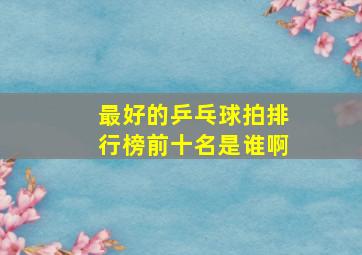 最好的乒乓球拍排行榜前十名是谁啊